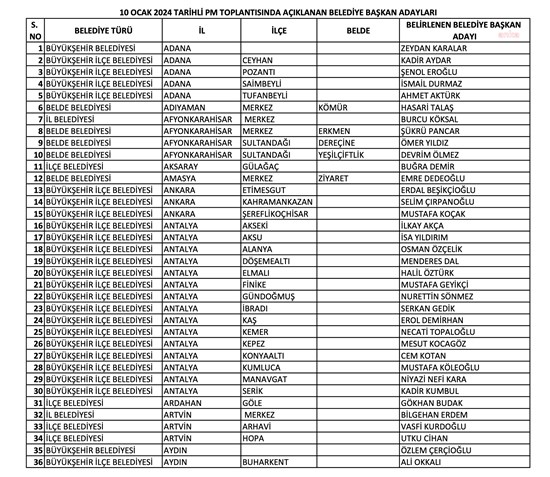 10 OCAK 2024 TARİHLİ PM TOPLANTISINDA AÇIKLANAN BELEDİYE BAŞKAN ADAYLARI

| S. NO | BELEDİYE TÜRÜ | İL | İLÇE | BELDE | BELİRLENEN BELEDİYE BAŞKAN ADAYI |
|---|---|---|---|---|---|
| 1 | BÜYÜKŞEHİR BELEDİYESİ | ADANA | | | ZEYDAN KARALAR |
| 2 | BÜYÜKŞEHİR İLÇE BELEDİYESİ | ADANA | CEYHAN | | KADİR AYDAR |
| 3 | BÜYÜKŞEHİR İLÇE BELEDİYESİ | ADANA | POZANTI | | ŞENOL EROĞLU |
| 4 | BÜYÜKŞEHİR İLÇE BELEDİYESİ | ADANA | SAİMBEYLİ | | İSMAİL DURMAZ |
| 5 | BÜYÜKŞEHİR İLÇE BELEDİYESİ | ADANA | TUFANBEYLİ | | AHMET AKTÜRK |
| 6 | BELDE BELEDİYESİ | ADIYAMAN | MERKEZ | KÖMÜR | HASARİ TALAŞ |
| 7 | İL BELEDİYESİ | AFYONKARAHİSAR | MERKEZ | | BURCU KÖKSAL |
| 8 | BELDE BELEDİYESİ | AFYONKARAHİSAR | MERKEZ | ERKMEN | ŞÜKRÜ PANCAR |
| 9 | BELDE BELEDİYESİ | AFYONKARAHİSAR | SULTANDAĞI | DEREÇİNE | ÖMER YILDIZ |
| 10 | BELDE BELEDİYESİ | AFYONKARAHİSAR | SULTANDAĞI | YEŞİLÇİFTLİK | DEVRİM ÖLMEZ |
| 11 | İLÇE BELEDİYESİ | AKSARAY | GÜLAĞAÇ | | BUĞRA DEMİR |
| 12 | BELDE BELEDİYESİ | AMASYA | MERKEZ | ZİYARET | EMRE DEDEOĞLU |
| 13 | BÜYÜKŞEHİR İLÇE BELEDİYESİ | ANKARA | ETİMESGUT | | ERDAL BEŞİKÇİOĞLU |
| 14 | BÜYÜKŞEHİR İLÇE BELEDİYESİ | ANKARA | KAHRAMANKAZAN | | SELİM ÇIRPANOĞLU |
| 15 | BÜYÜKŞEHİR İLÇE BELEDİYESİ | ANKARA | ŞEREFLİKOÇHİSAR | | MUSTAFA KOÇAK |
| 16 | BÜYÜKŞEHİR İLÇE BELEDİYESİ | ANTALYA | AKSEKİ | | İLKAY AKÇA |
| 17 | BÜYÜKŞEHİR İLÇE BELEDİYESİ | ANTALYA | AKSU | | İSA YILDIRIM |
| 18 | BÜYÜKŞEHİR İLÇE BELEDİYESİ | ANTALYA | ALANYA | | OSMAN ÖZÇELİK |
| 19 | BÜYÜKŞEHİR İLÇE BELEDİYESİ | ANTALYA | DÖŞEMEALTI | | MENDERES DAL |
| 20 | BÜYÜKŞEHİR İLÇE BELEDİYESİ | ANTALYA | ELMALI | | HALİL ÖZTÜRK |
| 21 | BÜYÜKŞEHİR İLÇE BELEDİYESİ | ANTALYA | FİNİKE | | MUSTAFA GEYİKÇİ |
| 22 | BÜYÜKŞEHİR İLÇE BELEDİYESİ | ANTALYA | GÜNDOĞMUŞ | | NURETTİN SÖNMEZ |
| 23 | BÜYÜKŞEHİR İLÇE BELEDİYESİ | ANTALYA | İBRADI | | SERKAN GEDİK |
| 24 | BÜYÜKŞEHİR İLÇE BELEDİYESİ | ANTALYA | KAŞ | | EROL DEMİRHAN |
| 25 | BÜYÜKŞEHİR İLÇE BELEDİYESİ | ANTALYA | KEMER | | NECATİ TOPALOĞLU |
| 26 | BÜYÜKŞEHİR İLÇE BELEDİYESİ | ANTALYA | KEPEZ | | MESUT KOCAGÖZ |
| 27 | BÜYÜKŞEHİR İLÇE BELEDİYESİ | ANTALYA | KONYAALTI | | CEM KOTAN |
| 28 | BÜYÜKŞEHİR İLÇE BELEDİYESİ | ANTALYA | KUMLUCA | | MUSTAFA KÖLEOĞLU |
| 29 | BÜYÜKŞEHİR İLÇE BELEDİYESİ | ANTALYA | MANAVGAT | | NİYAZİ NEFİ KARA |
| 30 | BÜYÜKŞEHİR İLÇE BELEDİYESİ | ANTALYA | SERİK | | KADİR KUMBUL |
| 31 | İLÇE BELEDİYESİ | ARDAHAN | GÖLE | | GÖKHAN BUDAK |
| 32 | İL BELEDİYESİ | ARTVİN | MERKEZ | | BİLGEHAN ERDEM |
| 33 | İLÇE BELEDİYESİ | ARTVİN | ARHAVİ | | VASFİ KURDOĞLU |
| 34 | İLÇE BELEDİYESİ | ARTVİN | HOPA | | UTKU CİHAN |
| 35 | BÜYÜKŞEHİR BELEDİYESİ | AYDIN | | | ÖZLEM ÇERÇİOĞLU |
| 36 | BÜYÜKŞEHİR İLÇE BELEDİYESİ | AYDIN | BUHARKENT | | ALİ OKKALI |